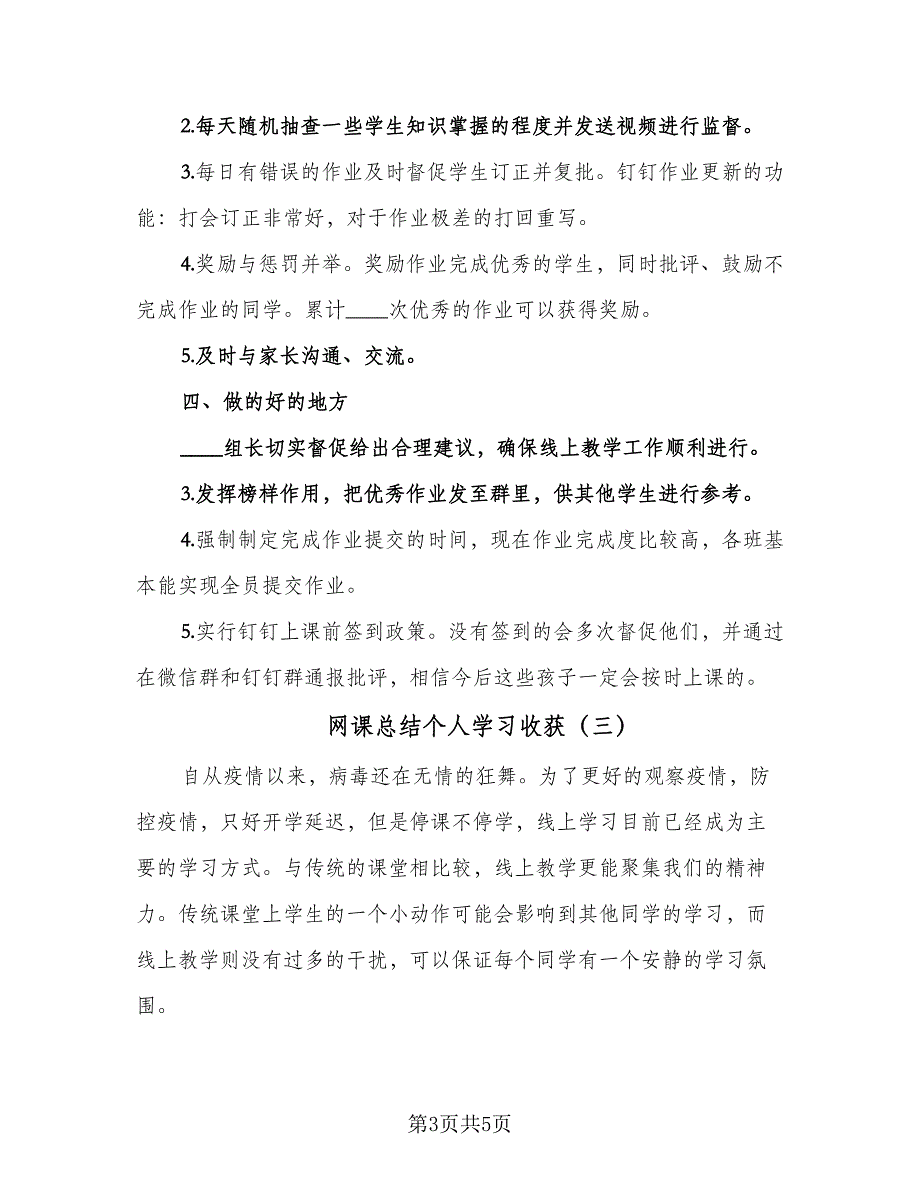 2.每天随机抽查一些学生知识掌握的程度并发送视频进行监督。

3.每日有错误的作业及时督促学生订正并复批。钉钉作业更新的功能：打会订正非常好，对于作业极差的打回重写。

4.奖励与惩罚并举。奖励作业完成优秀的学生，同时批评、鼓励不完成作业的同学。累计____次优秀的作业可以获得奖励。

5.及时与家长沟通、交流。

四、做的好的地方

____组长切实督促给出合理建议，确保线上教学工作顺利进行。

3.发挥榜样作用，把优秀作业发至群里，供其他学生进行参考。

4.强制制定完成作业提交的时间，现在作业完成度比较高，各班基本能实现全员提交作业。

5.实行钉钉上课前签到政策。没有签到的会多次督促他们，并通过在微信群和钉钉群通报批评，相信今后这些孩子一定会按时上课的。

网课总结个人学习收获（三）

自从疫情以来，病毒还在无情的狂舞。为了更好的观察疫情，防控疫情，只好开学延迟，但是停课不停学，线上学习目前已经成为主要的学习方式。与传统的课堂相比较，线上教学更能聚集我们的精神力。传统课堂上学生的一个小动作可能会影响到其他同学的学习，而线上教学则没有过多的干扰，可以保证每个同学有一个安静的学习氛围。

第3页共5页